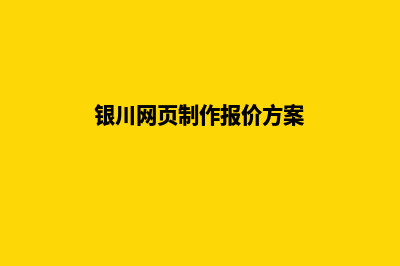 银川网页制作报价方案